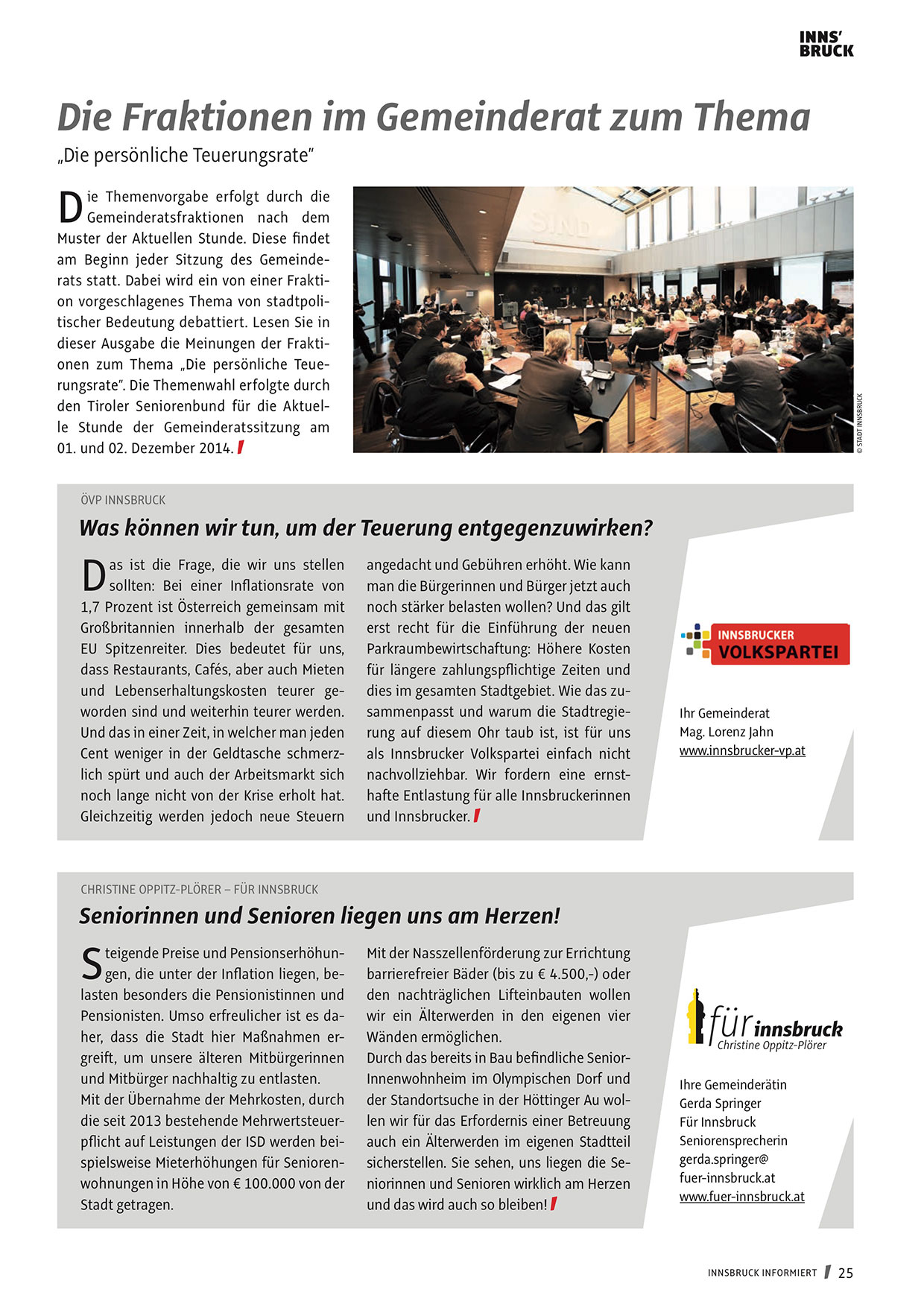 INNS'
BRUCK

Die Fraktionen im Gemeinderat zum Thema
„Die persönliche Teuerungsrate"

Die Themenvorgabe erfolgt durch die Gemeinderatsfraktionen nach dem Muster der Aktuellen Stunde. Diese findet am Beginn jeder Sitzung des Gemeinderats statt. Dabei wird ein von einer Fraktion vorgeschlagenes Thema von stadtpolitischer Bedeutung debattiert. Lesen Sie in dieser Ausgabe die Meinungen der Fraktionen zum Thema „Die persönliche Teuerungsrate". Die Themenwahl erfolgte durch den Tiroler Seniorenbund für die Aktuelle Stunde der Gemeinderatssitzung am 01. und 02. Dezember 2014.

© STADT INNSBRUCK

ÖVP INNSBRUCK

Was können wir tun, um der Teuerung entgegenzuwirken?

Das ist die Frage, die wir uns stellen sollten: Bei einer Inflationsrate von 1,7 Prozent ist Österreich gemeinsam mit Großbritannien innerhalb der gesamten EU Spitzenreiter. Dies bedeutet für uns, dass Restaurants, Cafés, aber auch Mieten und Lebenserhaltungskosten teurer geworden sind und weiterhin teurer werden. Und das in einer Zeit, in welcher man jeden Cent weniger in der Geldtasche schmerzlich spürt und auch der Arbeitsmarkt sich noch lange nicht von der Krise erholt hat. Gleichzeitig werden jedoch neue Steuern angedacht und Gebühren erhöht. Wie kann man die Bürgerinnen und Bürger jetzt auch noch stärker belasten wollen? Und das gilt erst recht für die Einführung der neuen Parkraumbewirtschaftung: Höhere Kosten für längere zahlungspflichtige Zeiten und dies im gesamten Stadtgebiet. Wie das zusammenpasst und warum die Stadtregierung auf diesem Ohr taub ist, ist für uns als Innsbrucker Volkspartei einfach nicht nachvollziehbar. Wir fordern eine ernsthafte Entlastung für alle Innsbruckerinnen und Innsbrucker.

INNSBRUCKER VOLKSPARTEI

Ihr Gemeinderat
Mag. Lorenz Jahn
www.innsbrucker-vp.at

CHRISTINE OPPITZ-PLÖRER – FÜR INNSBRUCK

Seniorinnen und Senioren liegen uns am Herzen!

Steigende Preise und Pensionserhöhungen, die unter der Inflation liegen, belasten besonders die Pensionistinnen und Pensionisten. Umso erfreulicher ist es daher, dass die Stadt hier Maßnahmen ergreift, um unsere älteren Mitbürgerinnen und Mitbürger nachhaltig zu entlasten.
Mit der Übernahme der Mehrkosten, durch die seit 2013 bestehende Mehrwertsteuerpflicht auf Leistungen der ISD werden beispielsweise Mieterhöhungen für Seniorenwohnungen in Höhe von € 100.000 von der Stadt getragen.
Mit der Nasszellenförderung zur Errichtung barrierefreier Bäder (bis zu € 4.500,-) oder den nachträglichen Lifteinbauten wollen wir ein Älterwerden in den eigenen vier Wänden ermöglichen.
Durch das bereits in Bau befindliche SeniorInnenwohnheim im Olympischen Dorf und der Standortsuche in der Höttinger Au wollen wir für das Erfordernis einer Betreuung auch ein Älterwerden im eigenen Stadtteil sicherstellen. Sie sehen, uns liegen die Seniorinnen und Senioren wirklich am Herzen und das wird auch so bleiben!

für innsbruck
Christine Oppitz-Plörer

Ihre Gemeinderätin
Gerda Springer
Für Innsbruck
Seniorensprecherin
gerda.springer@
fuer-innsbruck.at
www.fuer-innsbruck.at

INNSBRUCK INFORMIERT 25